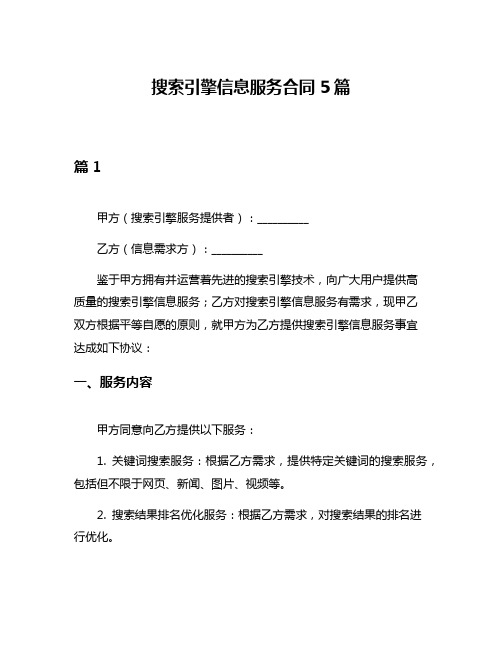 搜索引擎信息服务合同 5 篇

篇 1

甲方（搜索引擎服务提供者）：__________

乙方（信息需求方）：__________

鉴于甲方拥有并运营着先进的搜索引擎技术，向广大用户提供高质量的搜索引擎信息服务；乙方对搜索引擎信息服务有需求，现甲乙双方根据平等自愿的原则，就甲方为乙方提供搜索引擎信息服务事宜达成如下协议：

一、服务内容

甲方同意向乙方提供以下服务：

1. 关键词搜索服务：根据乙方需求，提供特定关键词的搜索服务，包括但不限于网页、新闻、图片、视频等。

2. 搜索结果排名优化服务：根据乙方需求，对搜索结果的排名进行优化。